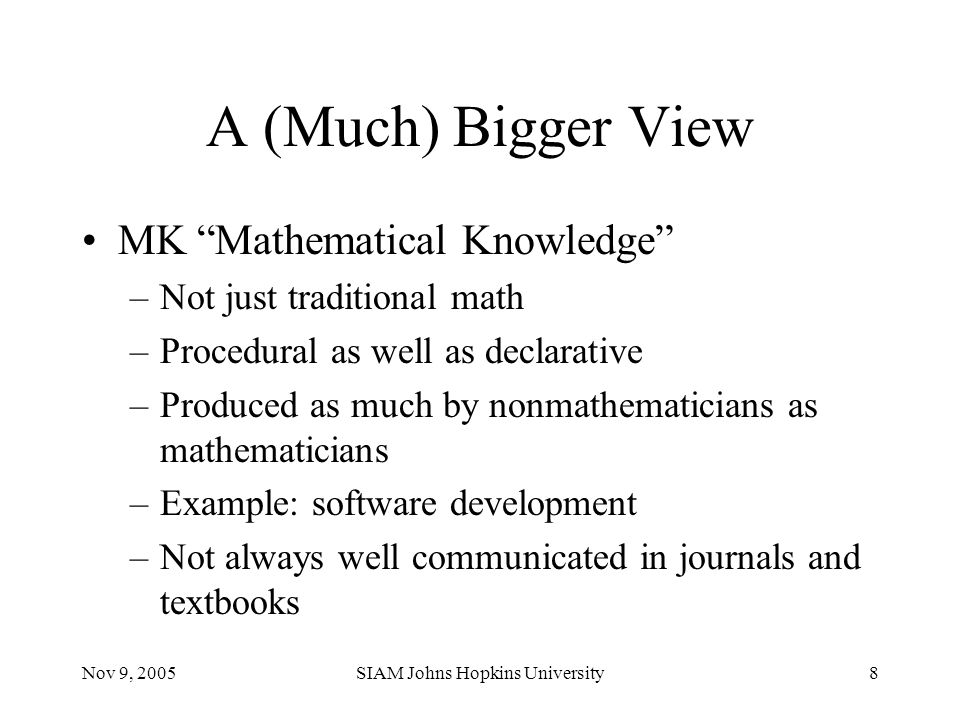 A (Much) Bigger View

• MK “Mathematical Knowledge”
– Not just traditional math
– Procedural as well as declarative
– Produced as much by nonmathematicians as mathematicians
– Example: software development
– Not always well communicated in journals and textbooks

Nov 9, 2005
SIAM Johns Hopkins University
8